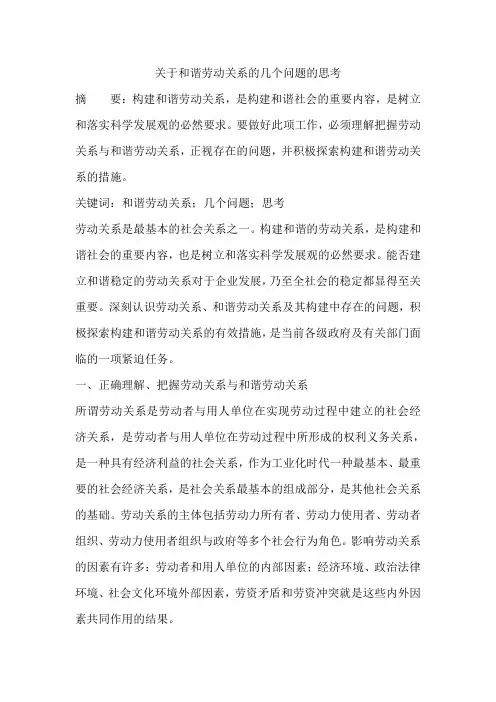 关于和谐劳动关系的几个问题的思考

摘　　要：构建和谐劳动关系，是构建和谐社会的重要内容，是树立和落实科学发展观的必然要求。要做好此项工作，必须理解把握劳动关系与和谐劳动关系，正视存在的问题，并积极探索构建和谐劳动关系的措施。

关键词：和谐劳动关系；几个问题；思考

劳动关系是最基本的社会关系之一。构建和谐的劳动关系，是构建和谐社会的重要内容，也是树立和落实科学发展观的必然要求。能否建立和谐稳定的劳动关系对于企业发展，乃至全社会的稳定都显得至关重要。深刻认识劳动关系、和谐劳动关系及其构建中存在的问题，积极探索构建和谐劳动关系的有效措施，是当前各级政府及有关部门面临的一项紧迫任务。

一、正确理解、把握劳动关系与和谐劳动关系

所谓劳动关系是劳动者与用人单位在实现劳动过程中建立的社会经济关系，是劳动者与用人单位在劳动过程中所形成的权利义务关系，是一种具有经济利益的社会关系，作为工业化时代一种最基本、最重要的社会经济关系，是社会关系最基本的组成部分，是其他社会关系的基础。劳动关系的主体包括劳动力所有者、劳动力使用者、劳动者组织、劳动力使用者组织与政府等多个社会行为角色。影响劳动关系的因素有许多：劳动者和用人单位的内部因素；经济环境、政治法律环境、社会文化环境外部因素，劳资矛盾和劳资冲突就是这些内外因素共同作用的结果。